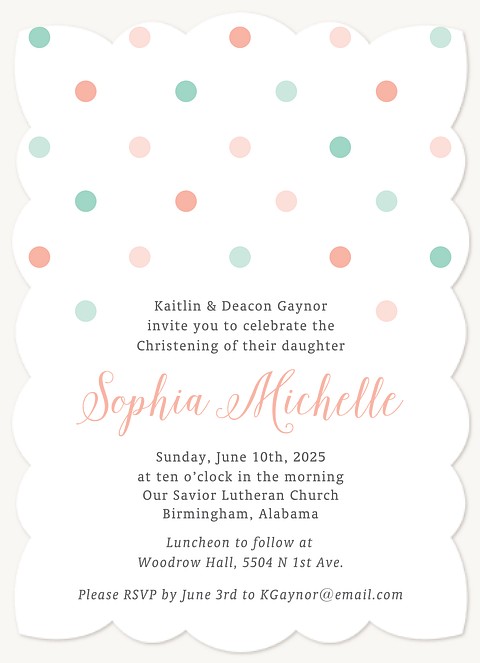 Kaitlin & Deacon Gaynor
invite you to celebrate the
Christening of their daughter

Sophia Michelle

Sunday, June 10th, 2025
at ten o'clock in the morning
Our Savior Lutheran Church
Birmingham, Alabama

Luncheon to follow at
Woodrow Hall, 5504 N 1st Ave.

Please RSVP by June 3rd to KGaynor@email.com